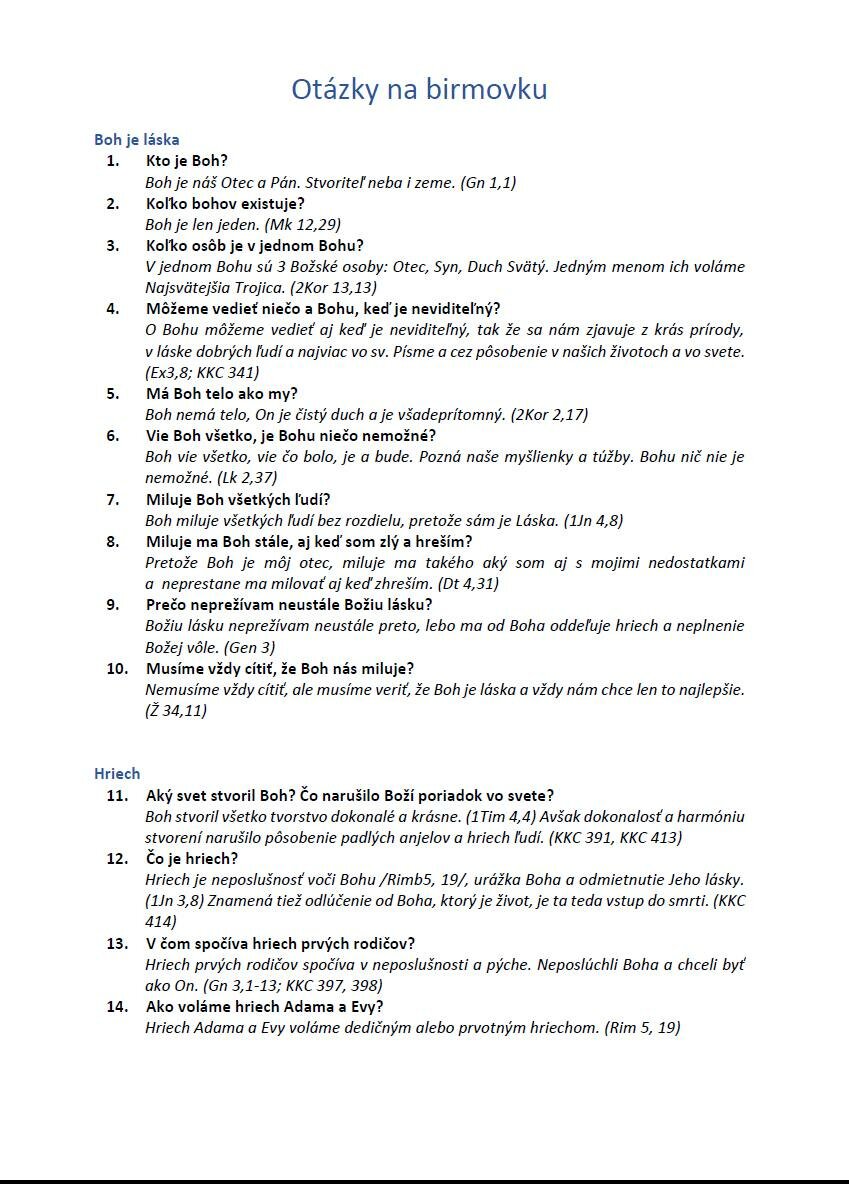 Otázky na birmovku

Boh je láska

1. Kto je Boh?
Boh je náš Otec a Pán. Stvoriteľ neba i zeme. (Gn 1,1)

2. Koľko bohov existuje?
Boh je len jeden. (Mk 12,29)

3. Koľko osôb je v jednom Bohu?
V jednom Bohu sú 3 Božské osoby: Otec, Syn, Duch Svätý. Jedným menom ich voláme Najsvätejšia Trojica. (2Kor 13,13)

4. Môžeme vedieť niečo a Bohu, keď je neviditeľný?
O Bohu môžeme vedieť aj keď je neviditeľný, tak že sa nám zjavuje z krás prírody, v láske dobrých ľudí a najviac vo sv. Písme a cez pôsobenie v našich životoch a vo svete. (Ex3,8; KKC 341)

5. Má Boh telo ako my?
Boh nemá telo, On je čistý duch a je všadeprítomný. (2Kor 2,17)

6. Vie Boh všetko, je Bohu niečo nemožné?
Boh vie všetko, vie čo bolo, je a bude. Pozná naše myšlienky a túžby. Bohu nič nie je nemožné. (Lk 2,37)

7. Miluje Boh všetkých ľudí?
Boh miluje všetkých ľudí bez rozdielu, pretože sám je Láska. (1Jn 4,8)

8. Miluje ma Boh stále, aj keď som zlý a hreším?
Pretože Boh je môj otec, miluje ma takého aký som aj s mojimi nedostatkami a neprestane ma milovať aj keď zhreším. (Dt 4,31)

9. Prečo neprežívam neustále Božiu lásku?
Božiu lásku neprežívam neustále preto, lebo ma od Boha oddeľuje hriech a neplnenie Božej vôle. (Gen 3)

10. Musíme vždy cítiť, že Boh nás miluje?
Nemusíme vždy cítiť, ale musíme veriť, že Boh je láska a vždy nám chce len to najlepšie. (Ž 34,11)

Hriech

11. Aký svet stvoril Boh? Čo narušilo Boží poriadok vo svete?
Boh stvoril všetko tvorstvo dokonalé a krásne. (1Tim 4,4) Avšak dokonalosť a harmóniu stvorení narušilo pôsobenie padlých anjelov a hriech ľudí. (KKC 391, KKC 413)

12. Čo je hriech?
Hriech je neposlušnosť voči Bohu /Rimb5, 19/, urážka Boha a odmietnutie Jeho lásky. (1Jn 3,8) Znamená tiež odlúčenie od Boha, ktorý je život, je ta teda vstup do smrti. (KKC 414)

13. V čom spočíva hriech prvých rodičov?
Hriech prvých rodičov spočíva v neposlušnosti a pýche. Neposlúchli Boha a chceli byť ako On. (Gn 3,1-13; KKC 397, 398)

14. Ako voláme hriech Adama a Evy?
Hriech Adama a Evy voláme dedičným alebo prvotným hriechom. (Rim 5, 19)